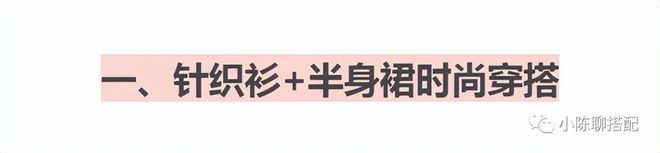 一、针织衫+半身裙时尚穿搭

小陈聊搭配